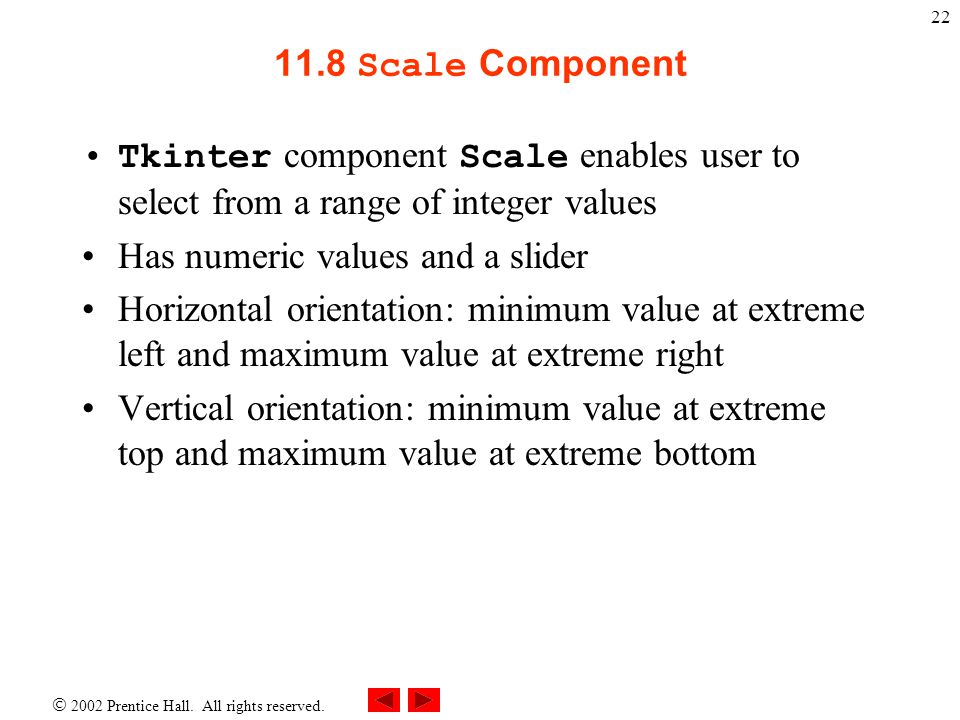 22

11.8 Scale Component

• Tkinter component Scale enables user to select from a range of integer values
• Has numeric values and a slider
• Horizontal orientation: minimum value at extreme left and maximum value at extreme right
• Vertical orientation: minimum value at extreme top and maximum value at extreme bottom

© 2002 Prentice Hall. All rights reserved.